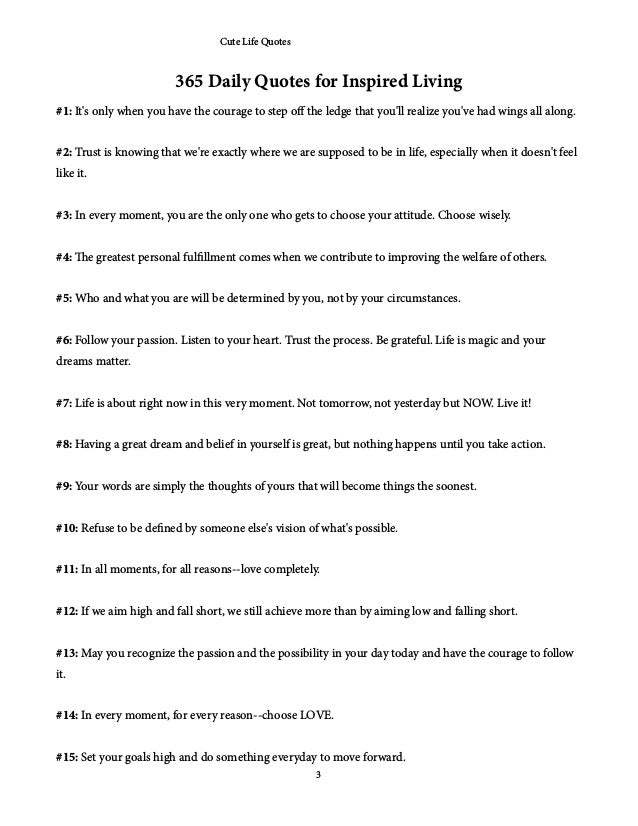 Cute Life Quotes

365 Daily Quotes for Inspired Living

#1: It's only when you have the courage to step off the ledge that you'll realize you've had wings all along.

#2: Trust is knowing that we're exactly where we are supposed to be in life, especially when it doesn't feel like it.

#3: In every moment, you are the only one who gets to choose your attitude. Choose wisely.

#4: The greatest personal fulfillment comes when we contribute to improving the welfare of others.

#5: Who and what you are will be determined by you, not by your circumstances.

#6: Follow your passion. Listen to your heart. Trust the process. Be grateful. Life is magic and your dreams matter.

#7: Life is about right now in this very moment. Not tomorrow, not yesterday but NOW. Live it!

#8: Having a great dream and belief in yourself is great, but nothing happens until you take action.

#9: Your words are simply the thoughts of yours that will become things the soonest.

#10: Refuse to be defined by someone else's vision of what's possible.

#11: In all moments, for all reasons--love completely.

#12: If we aim high and fall short, we still achieve more than by aiming low and falling short.

#13: May you recognize the passion and the possibility in your day today and have the courage to follow it.

#14: In every moment, for every reason--choose LOVE.

#15: Set your goals high and do something everyday to move forward.

3